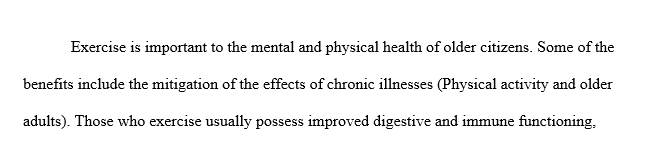 Exercise is important to the mental and physical health of older citizens. Some of the benefits include the mitigation of the effects of chronic illnesses (Physical activity and older adults). Those who exercise usually possess improved digestive and immune functioning,